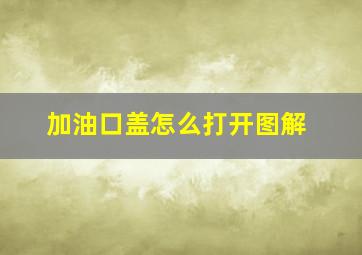 加油口盖怎么打开图解